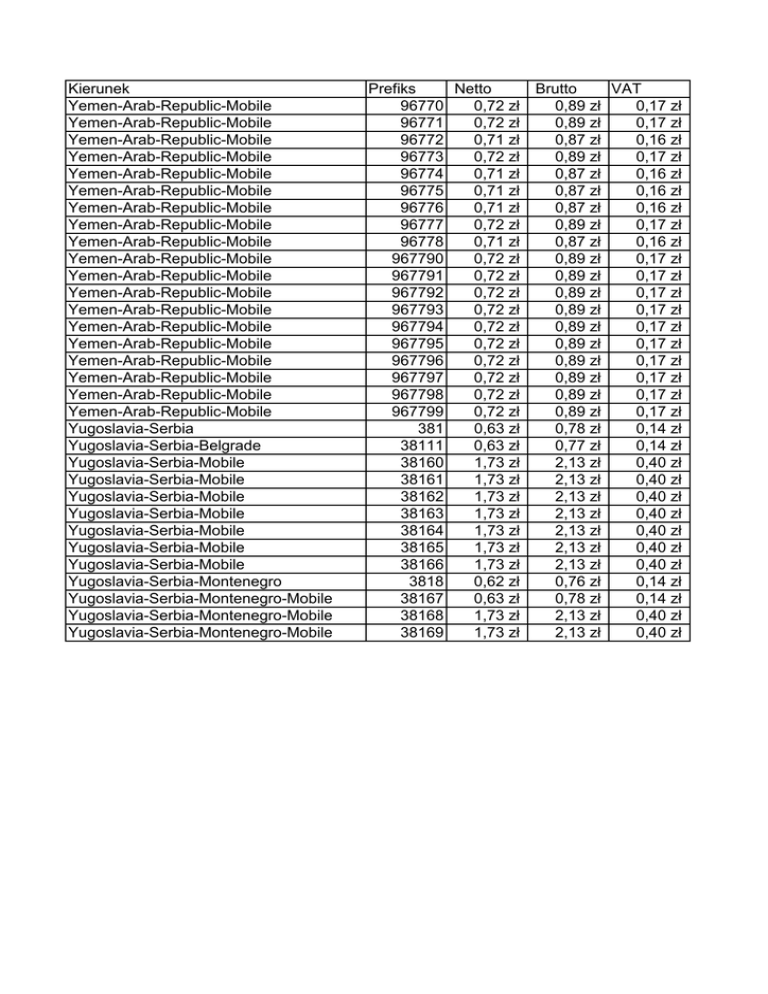 | Kierunek | Prefiks | Netto | Brutto | VAT |
|---|---|---|---|---|
| Yemen-Arab-Republic-Mobile | 96770 | 0,72 zł | 0,89 zł | 0,17 zł |
| Yemen-Arab-Republic-Mobile | 96771 | 0,72 zł | 0,89 zł | 0,17 zł |
| Yemen-Arab-Republic-Mobile | 96772 | 0,71 zł | 0,87 zł | 0,16 zł |
| Yemen-Arab-Republic-Mobile | 96773 | 0,72 zł | 0,89 zł | 0,17 zł |
| Yemen-Arab-Republic-Mobile | 96774 | 0,71 zł | 0,87 zł | 0,16 zł |
| Yemen-Arab-Republic-Mobile | 96775 | 0,71 zł | 0,87 zł | 0,16 zł |
| Yemen-Arab-Republic-Mobile | 96776 | 0,71 zł | 0,87 zł | 0,16 zł |
| Yemen-Arab-Republic-Mobile | 96777 | 0,72 zł | 0,89 zł | 0,17 zł |
| Yemen-Arab-Republic-Mobile | 96778 | 0,71 zł | 0,87 zł | 0,16 zł |
| Yemen-Arab-Republic-Mobile | 967790 | 0,72 zł | 0,89 zł | 0,17 zł |
| Yemen-Arab-Republic-Mobile | 967791 | 0,72 zł | 0,89 zł | 0,17 zł |
| Yemen-Arab-Republic-Mobile | 967792 | 0,72 zł | 0,89 zł | 0,17 zł |
| Yemen-Arab-Republic-Mobile | 967793 | 0,72 zł | 0,89 zł | 0,17 zł |
| Yemen-Arab-Republic-Mobile | 967794 | 0,72 zł | 0,89 zł | 0,17 zł |
| Yemen-Arab-Republic-Mobile | 967795 | 0,72 zł | 0,89 zł | 0,17 zł |
| Yemen-Arab-Republic-Mobile | 967796 | 0,72 zł | 0,89 zł | 0,17 zł |
| Yemen-Arab-Republic-Mobile | 967797 | 0,72 zł | 0,89 zł | 0,17 zł |
| Yemen-Arab-Republic-Mobile | 967798 | 0,72 zł | 0,89 zł | 0,17 zł |
| Yemen-Arab-Republic-Mobile | 967799 | 0,72 zł | 0,89 zł | 0,17 zł |
| Yugoslavia-Serbia | 381 | 0,63 zł | 0,78 zł | 0,14 zł |
| Yugoslavia-Serbia-Belgrade | 38111 | 0,63 zł | 0,77 zł | 0,14 zł |
| Yugoslavia-Serbia-Mobile | 38160 | 1,73 zł | 2,13 zł | 0,40 zł |
| Yugoslavia-Serbia-Mobile | 38161 | 1,73 zł | 2,13 zł | 0,40 zł |
| Yugoslavia-Serbia-Mobile | 38162 | 1,73 zł | 2,13 zł | 0,40 zł |
| Yugoslavia-Serbia-Mobile | 38163 | 1,73 zł | 2,13 zł | 0,40 zł |
| Yugoslavia-Serbia-Mobile | 38164 | 1,73 zł | 2,13 zł | 0,40 zł |
| Yugoslavia-Serbia-Mobile | 38165 | 1,73 zł | 2,13 zł | 0,40 zł |
| Yugoslavia-Serbia-Mobile | 38166 | 1,73 zł | 2,13 zł | 0,40 zł |
| Yugoslavia-Serbia-Montenegro | 3818 | 0,62 zł | 0,76 zł | 0,14 zł |
| Yugoslavia-Serbia-Montenegro-Mobile | 38167 | 0,63 zł | 0,78 zł | 0,14 zł |
| Yugoslavia-Serbia-Montenegro-Mobile | 38168 | 1,73 zł | 2,13 zł | 0,40 zł |
| Yugoslavia-Serbia-Montenegro-Mobile | 38169 | 1,73 zł | 2,13 zł | 0,40 zł |